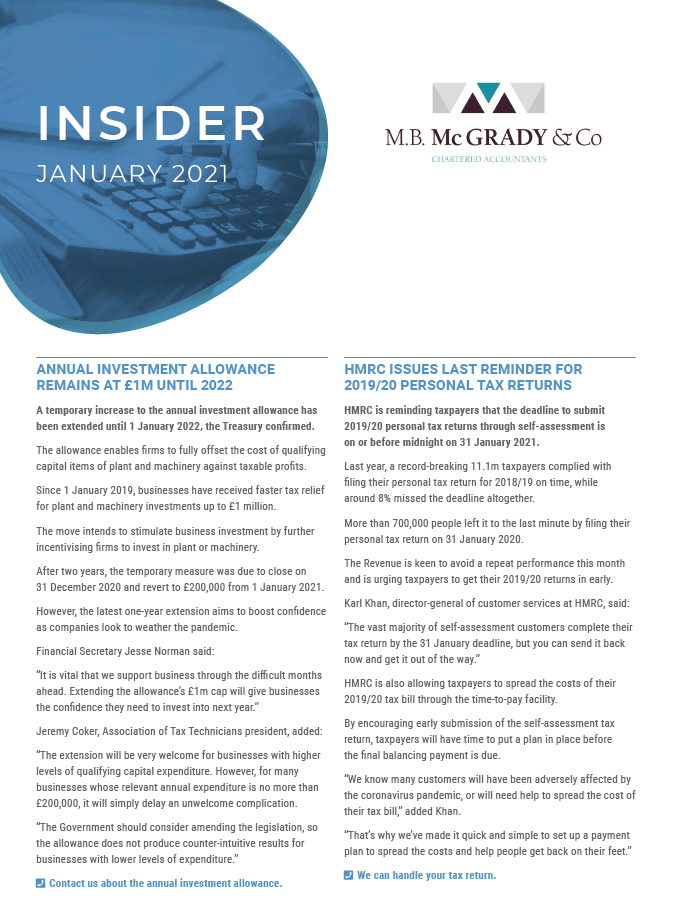 INSIDER
JANUARY 2021

M.B. McGRADY & Co
CHARTERED ACCOUNTANTS

ANNUAL INVESTMENT ALLOWANCE REMAINS AT £1M UNTIL 2022

A temporary increase to the annual investment allowance has been extended until 1 January 2022, the Treasury confirmed.

The allowance enables firms to fully offset the cost of qualifying capital items of plant and machinery against taxable profits.

Since 1 January 2019, businesses have received faster tax relief for plant and machinery investments up to £1 million.

The move intends to stimulate business investment by further incentivising firms to invest in plant or machinery.

After two years, the temporary measure was due to close on 31 December 2020 and revert to £200,000 from 1 January 2021.

However, the latest one-year extension aims to boost confidence as companies look to weather the pandemic.

Financial Secretary Jesse Norman said:

"It is vital that we support business through the difficult months ahead. Extending the allowance's £1m cap will give businesses the confidence they need to invest into next year."

Jeremy Coker, Association of Tax Technicians president, added:

"The extension will be very welcome for businesses with higher levels of qualifying capital expenditure. However, for many businesses whose relevant annual expenditure is no more than £200,000, it will simply delay an unwelcome complication.

"The Government should consider amending the legislation, so the allowance does not produce counter-intuitive results for businesses with lower levels of expenditure."

Contact us about the annual investment allowance.

HMRC ISSUES LAST REMINDER FOR 2019/20 PERSONAL TAX RETURNS

HMRC is reminding taxpayers that the deadline to submit 2019/20 personal tax returns through self-assessment is on or before midnight on 31 January 2021.

Last year, a record-breaking 11.1m taxpayers complied with filing their personal tax return for 2018/19 on time, while around 8% missed the deadline altogether.

More than 700,000 people left it to the last minute by filing their personal tax return on 31 January 2020.

The Revenue is keen to avoid a repeat performance this month and is urging taxpayers to get their 2019/20 returns in early.

Karl Khan, director-general of customer services at HMRC, said:

"The vast majority of self-assessment customers complete their tax return by the 31 January deadline, but you can send it back now and get it out of the way."

HMRC is also allowing taxpayers to spread the costs of their 2019/20 tax bill through the time-to-pay facility.

By encouraging early submission of the self-assessment tax return, taxpayers will have time to put a plan in place before the final balancing payment is due.

"We know many customers will have been adversely affected by the coronavirus pandemic, or will need help to spread the cost of their tax bill," added Khan.

"That's why we've made it quick and simple to set up a payment plan to spread the costs and help people get back on their feet."

We can handle your tax return.